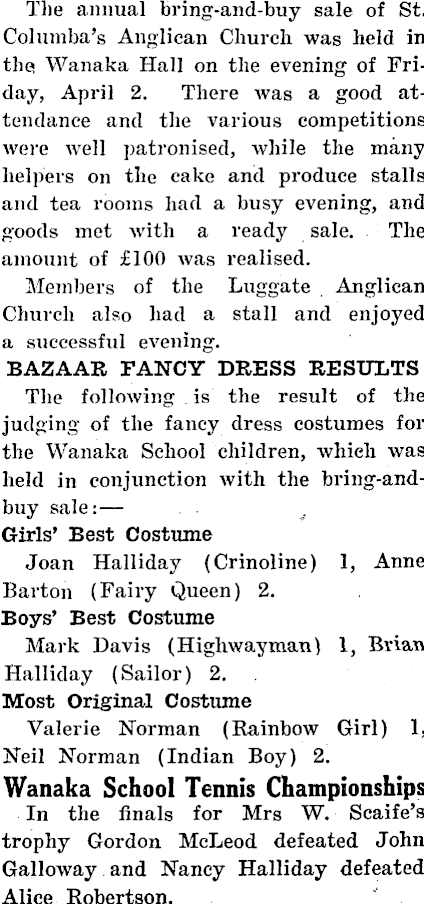 The annual bring-and-buy sale of St. Columba's Anglican Church was held in the Wanaka Hall on the evening of Friday, April 2. There was a good attendance and the various competitions were well patronised, while the many helpers on the cake and produce stalls and tea rooms had a busy evening, and goods met with a ready sale. The amount of £100 was realised.

Members of the Luggate Anglican Church also had a stall and enjoyed a successful evening.

BAZAAR FANCY DRESS RESULTS

The following is the result of the judging of the fancy dress costumes for the Wanaka School children, which was held in conjunction with the bring-and-buy sale:—

Girls' Best Costume

Joan Halliday (Crinoline) 1, Anne Barton (Fairy Queen) 2.

Boys' Best Costume

Mark Davis (Highwayman) 1, Brian Halliday (Sailor) 2.

Most Original Costume

Valerie Norman (Rainbow Girl) 1, Neil Norman (Indian Boy) 2.

Wanaka School Tennis Championships

In the finals for Mrs W. Scaife's trophy Gordon McLeod defeated John Galloway and Nancy Halliday defeated Alice Robertson.